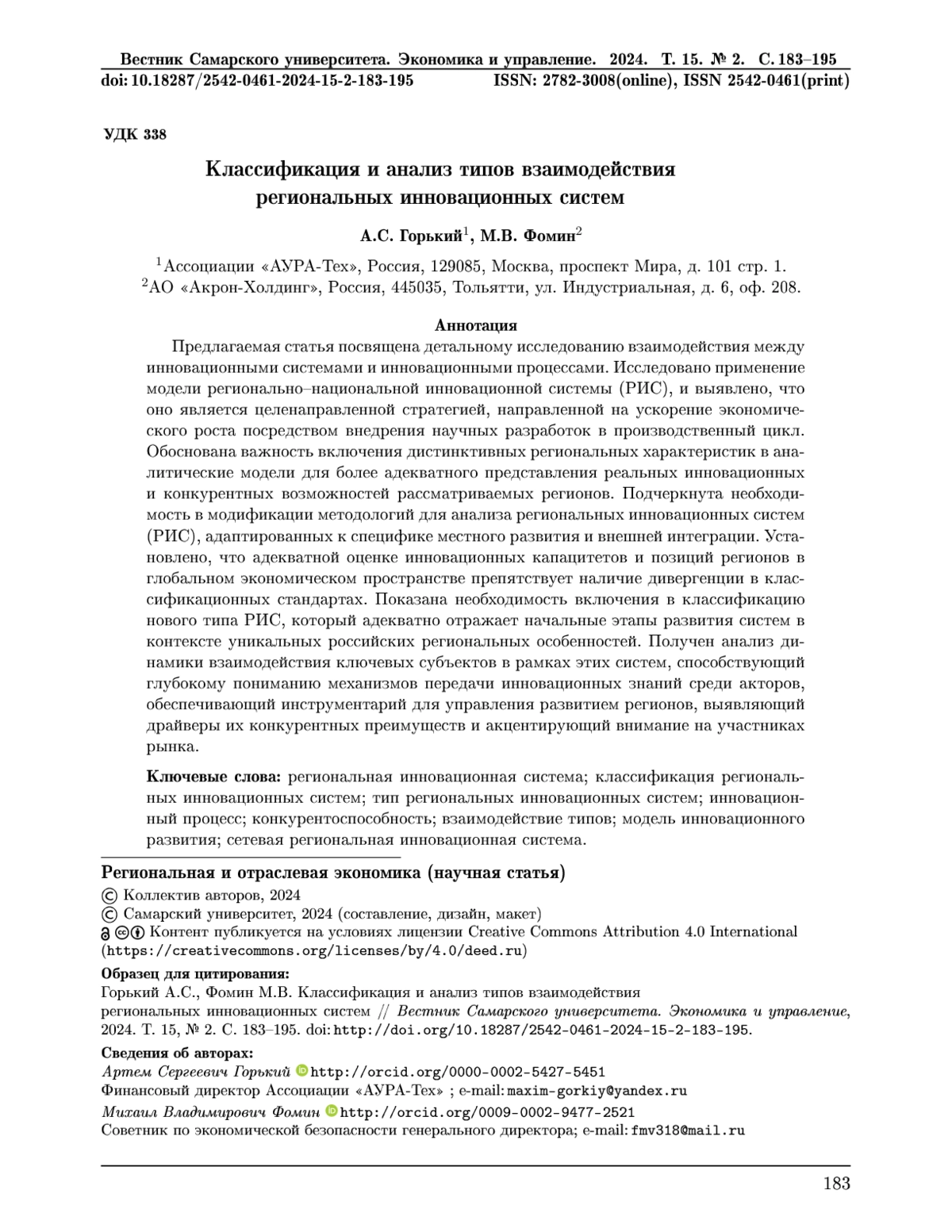 Вестник Самарского университета. Экономика и управление. 2024. Т. 15. № 2. С. 183–195
doi: 10.18287/2542-0461-2024-15-2-183-195 ISSN: 2782-3008(online), ISSN 2542-0461(print)

УДК 338

Классификация и анализ типов взаимодействия региональных инновационных систем

А.С. Горький$^1$, М.В. Фомин$^2$

$^1$Ассоциации «АУРА-Тех», Россия, 129085, Москва, проспект Мира, д. 101 стр. 1.
$^2$АО «Акрон-Холдинг», Россия, 445035, Тольятти, ул. Индустриальная, д. 6, оф. 208.

Аннотация

Предлагаемая статья посвящена детальному исследованию взаимодействия между инновационными системами и инновационными процессами. Исследовано применение модели регионально–национальной инновационной системы (РИС), и выявлено, что оно является целенаправленной стратегией, направленной на ускорение экономического роста посредством внедрения научных разработок в производственный цикл. Обоснована важность включения дистинктивных региональных характеристик в аналитические модели для более адекватного представления реальных инновационных и конкурентных возможностей рассматриваемых регионов. Подчеркнута необходимость в модификации методологий для анализа региональных инновационных систем (РИС), адаптированных к специфике местного развития и внешней интеграции. Установлено, что адекватной оценке инновационных капацитетов и позиций регионов в глобальном экономическом пространстве препятствует наличие дивергенции в классификационных стандартах. Показана необходимость включения в классификацию нового типа РИС, который адекватно отражает начальные этапы развития систем в контексте уникальных российских региональных особенностей. Получен анализ динамики взаимодействия ключевых субъектов в рамках этих систем, способствующий глубокому пониманию механизмов передачи инновационных знаний среди акторов, обеспечивающий инструментарий для управления развитием регионов, выявляющий драйверы их конкурентных преимуществ и акцентирующий внимание на участниках рынка.

Ключевые слова: региональная инновационная система; классификация региональных инновационных систем; тип региональных инновационных систем; инновационный процесс; конкурентоспособность; взаимодействие типов; модель инновационного развития; сетевая региональная инновационная система.

Региональная и отраслевая экономика (научная статья)
© Коллектив авторов, 2024
© Самарский университет, 2024 (составление, дизайн, макет)
Контент публикуется на условиях лицензии Creative Commons Attribution 4.0 International (https://creativecommons.org/licenses/by/4.0/deed.ru)

Образец для цитирования:
Горький А.С., Фомин М.В. Классификация и анализ типов взаимодействия региональных инновационных систем // Вестник Самарского университета. Экономика и управление, 2024. Т. 15, № 2. С. 183–195. doi: http://doi.org/10.18287/2542-0461-2024-15-2-183-195.

Сведения об авторах:
Артем Сергеевич Горький http://orcid.org/0000-0002-5427-5451
Финансовый директор Ассоциации «АУРА-Тех» ; e-mail: maxim-gorkiy@yandex.ru
Михаил Владимирович Фомин http://orcid.org/0009-0002-9477-2521
Советник по экономической безопасности генерального директора; e-mail: fmv318@mail.ru

183